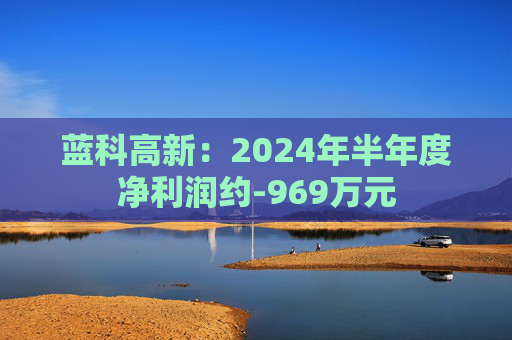 蓝科高新：2024年半年度净利润约-969万元